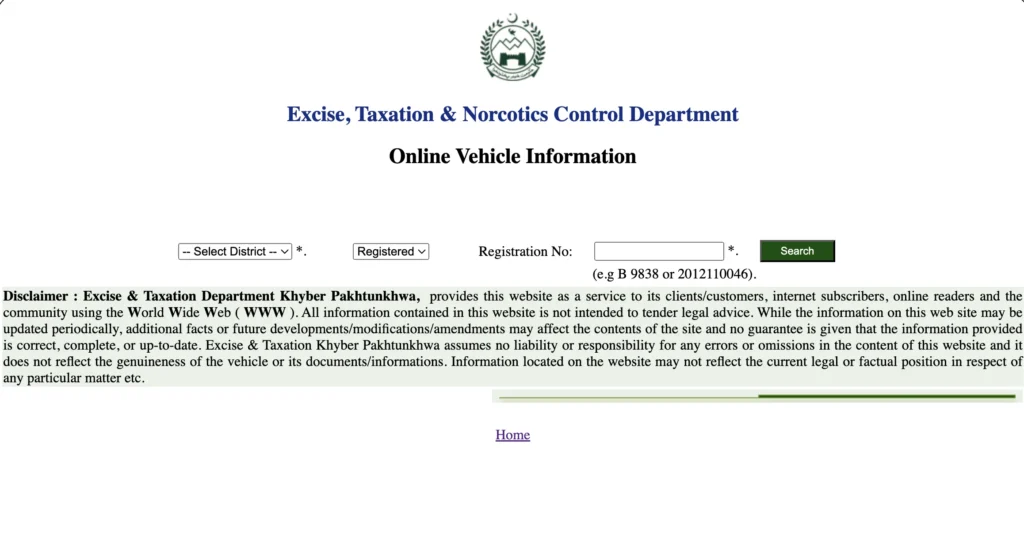 Excise, Taxation & Norcotics Control Department

Online Vehicle Information

-- Select District -- *. Registered Registration No: *. Search

(e.g B 9838 or 2012110046).

Disclaimer : Excise & Taxation Department Khyber Pakhtunkhwa, provides this website as a service to its clients/customers, internet subscribers, online readers and the community using the World Wide Web ( WWW ). All information contained in this website is not intended to tender legal advice. While the information on this web site may be updated periodically, additional facts or future developments/modifications/amendments may affect the contents of the site and no guarantee is given that the information provided is correct, complete, or up-to-date. Excise & Taxation Khyber Pakhtunkhwa assumes no liability or responsibility for any errors or omissions in the content of this website and it does not reflect the genuineness of the vehicle or its documents/informations. Information located on the website may not reflect the current legal or factual position in respect of any particular matter etc.

Home